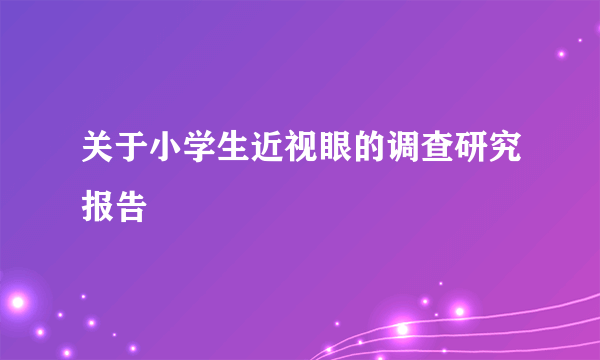 关于小学生近视眼的调查研究报告